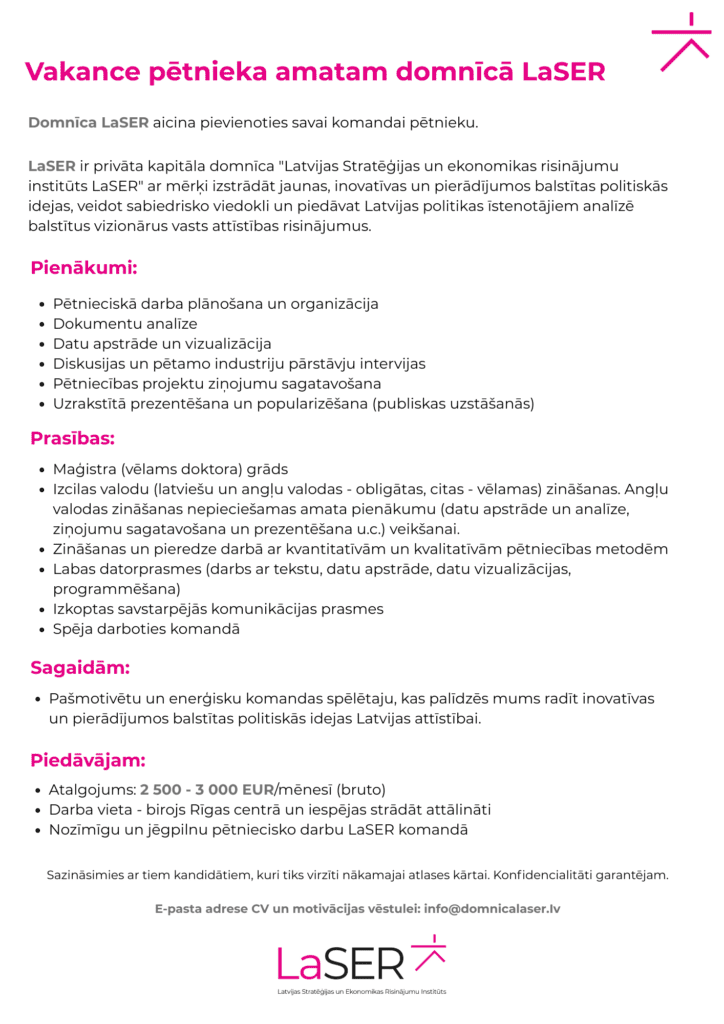 Vakance pētnieka amatam domnīcā LaSER

Domnīca LaSER aicina pievienoties savai komandai pētnieku.

LaSER ir privāta kapitāla domnīca "Latvijas Stratēģijas un ekonomikas risinājumu institūts LaSER" ar mērķi izstrādāt jaunas, inovatīvas un pierādījumos balstītas politiskās idejas, veidot sabiedrisko viedokli un piedāvat Latvijas politikas īstenotājiem analīzē balstītus vizionārus vasts attīstības risinājumus.

Pienākumi:

- Pētnieciskā darba plānošana un organizācija
- Dokumentu analīze
- Datu apstrāde un vizualizācija
- Diskusijas un pētamo industriju pārstāvju intervijas
- Pētniecības projektu ziņojumu sagatavošana
- Uzrakstītā prezentēšana un popularizēšana (publiskas uzstāšanās)

Prasības:

- Maģistra (vēlams doktora) grāds
- Izcilas valodu (latviešu un angļu valodas - obligātas, citas - vēlamas) zināšanas. Angļu valodas zināšanas nepieciešamas amata pienākumu (datu apstrāde un analīze, ziņojumu sagatavošana un prezentēšana u.c.) veikšanai.
- Zināšanas un pieredze darbā ar kvantitatīvām un kvalitatīvām pētniecības metodēm
- Labas datorprasmes (darbs ar tekstu, datu apstrāde, datu vizualizācijas, programmēšana)
- Izkoptas savstarpējās komunikācijas prasmes
- Spēja darboties komandā

Sagaidām:

- Pašmotivētu un enerģisku komandas spēlētaju, kas palīdzēs mums radīt inovatīvas un pierādījumos balstītas politiskās idejas Latvijas attīstībai.

Piedāvājam:

- Atalgojums: 2 500 - 3 000 EUR/mēnesī (bruto)
- Darba vieta - birojs Rīgas centrā un iespējas strādāt attālināti
- Nozīmīgu un jēgpilnu pētniecisko darbu LaSER komandā

Sazināsimies ar tiem kandidātiem, kuri tiks virzīti nākamajai atlases kārtai. Konfidencialitāti garantējam.

E-pasta adrese CV un motivācijas vēstulei: info@domnicalaser.lv

LaSER
Latvijas Stratēģijas un Ekonomikas Risinājumu Institūts